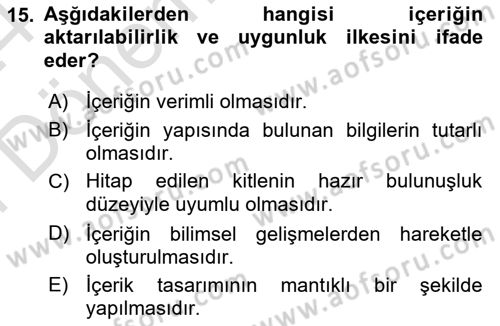 15. Aşğıdakilerden hangisi içeriğin aktarılabilirlik ve uygunluk ilkesini ifade eder?

A) İçeriğin verimli olmasıdır.

B) İçeriğin yapısında bulunan bilgilerin tutarlı olmasıdır.

C) Hitap edilen kitlenin hazır bulunuşluk düzeyiyle uyumlu olmasıdır.

D) İçeriğin bilimsel gelişmelerden hareketle oluşturulmasıdır.

E) İçerik tasarımının mantıklı bir şekilde yapılmasıdır.

www.aofsoru.com